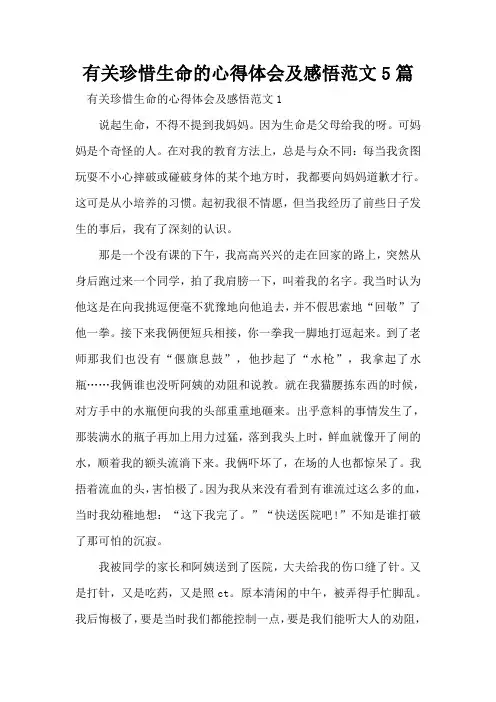 有关珍惜生命的心得体会及感悟范文5篇

有关珍惜生命的心得体会及感悟范文1

说起生命，不得不提到我妈妈。因为生命是父母给我的呀。可妈妈是个奇怪的人。在对我的教育方法上，总是与众不同：每当我贪图玩耍不小心摔破或碰破身体的某个地方时，我都要向妈妈道歉才行。这可是从小培养的习惯。起初我很不情愿，但当我经历了前些日子发生的事后，我有了深刻的认识。

那是一个没有课的下午，我高高兴兴的走在回家的路上，突然从身后跑过来一个同学，拍了我肩膀一下，叫着我的名字。我当时认为他这是在向我挑逗便毫不犹豫地向他追去，并不假思索地“回敬”了他一拳。接下来我俩便短兵相接，你一拳我一脚地打逗起来。到了老师那我们也没有“偃旗息鼓”，他抄起了“水枪”，我拿起了水瓶……我俩谁也没听阿姨的劝阻和说教。就在我猫腰拣东西的时候，对方手中的水瓶便向我的头部重重地砸来。出乎意料的事情发生了，那装满水的瓶子再加上用力过猛，落到我头上时，鲜血就像开了闸的水，顺着我的额头流淌下来。我俩吓坏了，在场的人也都惊呆了。我捂着流血的头，害怕极了。因为我从来没有看到有谁流过这么多的血，当时我幼稚地想：“这下我完了。”“快送医院吧！”不知是谁打破了那可怕的沉寂。

我被同学的家长和阿姨送到了医院，大夫给我的伤口缝了针。又是打针，又是吃药，又是照ct。原本清闲的中午，被弄得手忙脚乱。我后悔极了，要是当时我们都能控制一点，要是我们能听大人的劝阻，